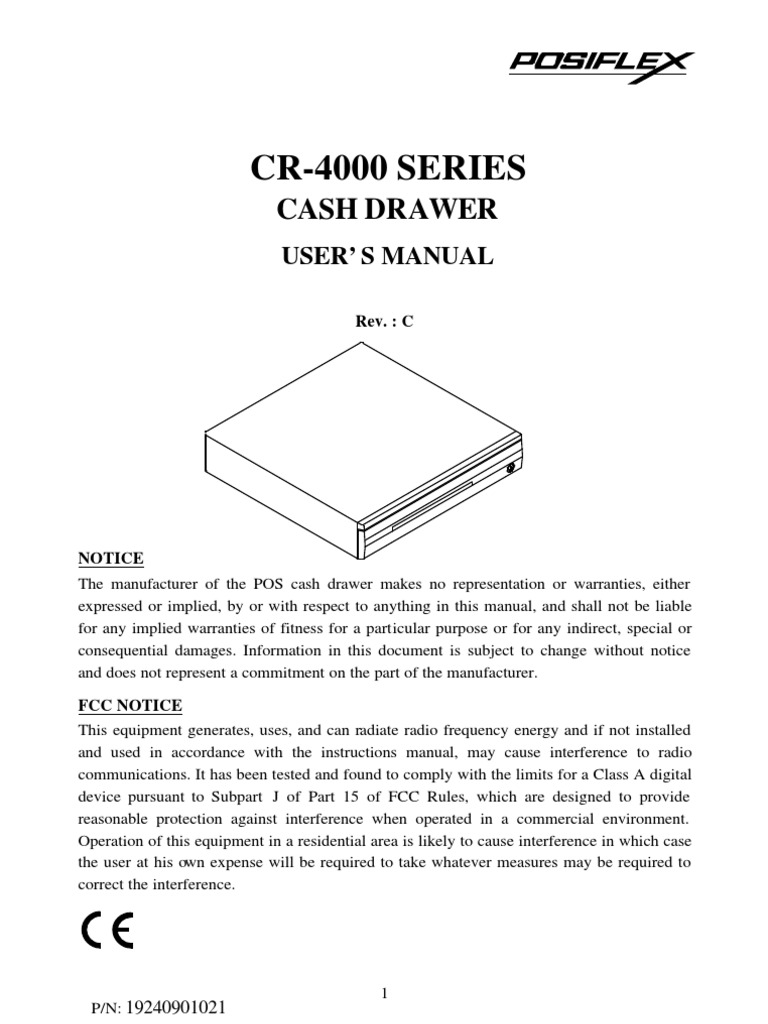 POSIFLEX

CR-4000 SERIES

CASH DRAWER

USER' S MANUAL

Rev. : C

NOTICE

The manufacturer of the POS cash drawer makes no representation or warranties, either expressed or implied, by or with respect to anything in this manual, and shall not be liable for any implied warranties of fitness for a particular purpose or for any indirect, special or consequential damages. Information in this document is subject to change without notice and does not represent a commitment on the part of the manufacturer.

FCC NOTICE

This equipment generates, uses, and can radiate radio frequency energy and if not installed and used in accordance with the instructions manual, may cause interference to radio communications. It has been tested and found to comply with the limits for a Class A digital device pursuant to Subpart J of Part 15 of FCC Rules, which are designed to provide reasonable protection against interference when operated in a commercial environment. Operation of this equipment in a residential area is likely to cause interference in which case the user at his own expense will be required to take whatever measures may be required to correct the interference.

CE

1

P/N: 19240901021